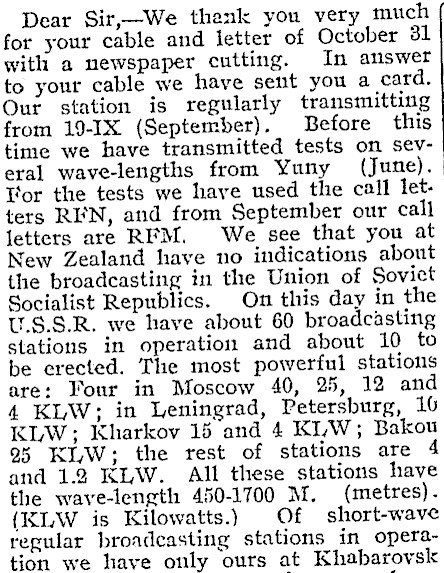 Dear Sir,—We thank you very much for your cable and letter of October 31 with a newspaper cutting. In answer to your cable we have sent you a card. Our station is regularly transmitting from 19-IX (September). Before this time we have transmitted tests on several wave-lengths from Yuny (June). For the tests we have used the call letters RFN, and from September our call letters are RFM. We see that you at New Zealand have no indications about the broadcasting in the Union of Soviet Socialist Republics. On this day in the U.S.S.R. we have about 60 broadcasting stations in operation and about 10 to be erected. The most powerful stations are: Four in Moscow 40, 25, 12 and 4 KLW; in Leningrad, Petersburg, 10 KLW; Kharkov 15 and 4 KLW; Bakou 25 KLW; the rest of stations are 4 and 1.2 KLW. All these stations have the wave-length 450-1700 M. (metres). (KLW is Kilowatts.) Of short-wave regular broadcasting stations in operation we have only ours at Khabarovsk